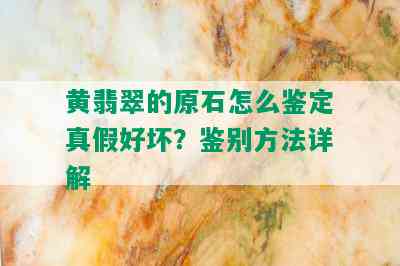 黄翡翠的原石怎么鉴定真假好坏？鉴别方法详解